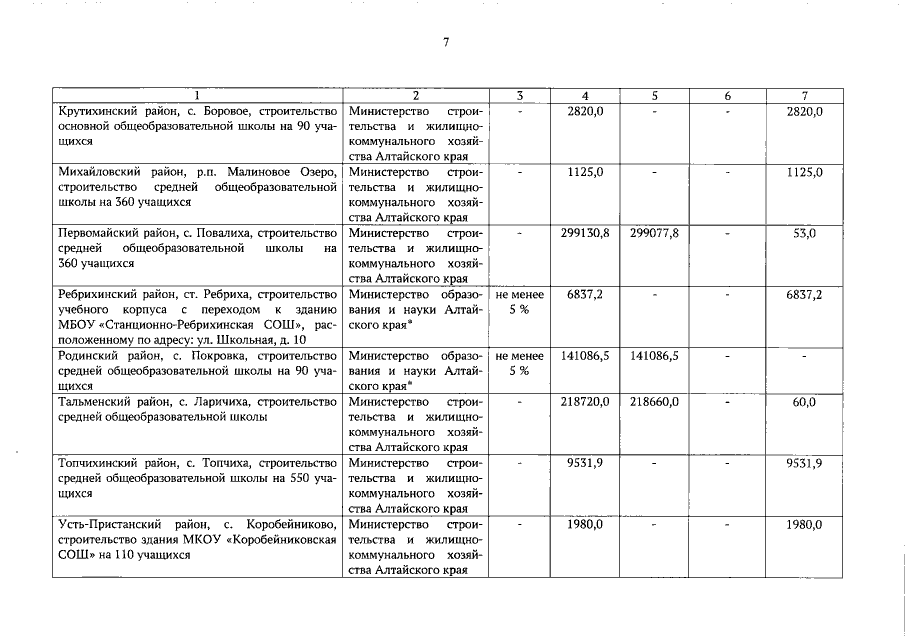 7

| 1 | 2 | 3 | 4 | 5 | 6 | 7 |
|---|---|---|---|---|---|---|
| Крутихинский район, с. Боровое, строительство основной общеобразовательной школы на 90 учащихся | Министерство строительства и жилищно-коммунального хозяйства Алтайского края | - | 2820,0 | - | - | 2820,0 |
| Михайловский район, р.п. Малиновое Озеро, строительство средней общеобразовательной школы на 360 учащихся | Министерство строительства и жилищно-коммунального хозяйства Алтайского края | - | 1125,0 | - | - | 1125,0 |
| Первомайский район, с. Повалиха, строительство средней общеобразовательной школы на 360 учащихся | Министерство строительства и жилищно-коммунального хозяйства Алтайского края | - | 299130,8 | 299077,8 | - | 53,0 |
| Ребрихинский район, ст. Ребриха, строительство учебного корпуса с переходом к зданию МБОУ «Станционно-Ребрихинская СОШ», расположенному по адресу: ул. Школьная, д. 10 | Министерство образования и науки Алтайского края* | не менее 5 % | 6837,2 | - | - | 6837,2 |
| Родинский район, с. Покровка, строительство средней общеобразовательной школы на 90 учащихся | Министерство образования и науки Алтайского края* | не менее 5 % | 141086,5 | 141086,5 | - | - |
| Тальменский район, с. Ларичиха, строительство средней общеобразовательной школы | Министерство строительства и жилищно-коммунального хозяйства Алтайского края | - | 218720,0 | 218660,0 | - | 60,0 |
| Топчихинский район, с. Топчиха, строительство средней общеобразовательной школы на 550 учащихся | Министерство строительства и жилищно-коммунального хозяйства Алтайского края | - | 9531,9 | - | - | 9531,9 |
| Усть-Пристанский район, с. Коробейниково, строительство здания МКОУ «Коробейниковская СОШ» на 110 учащихся | Министерство строительства и жилищно-коммунального хозяйства Алтайского края | - | 1980,0 | - | - | 1980,0 |